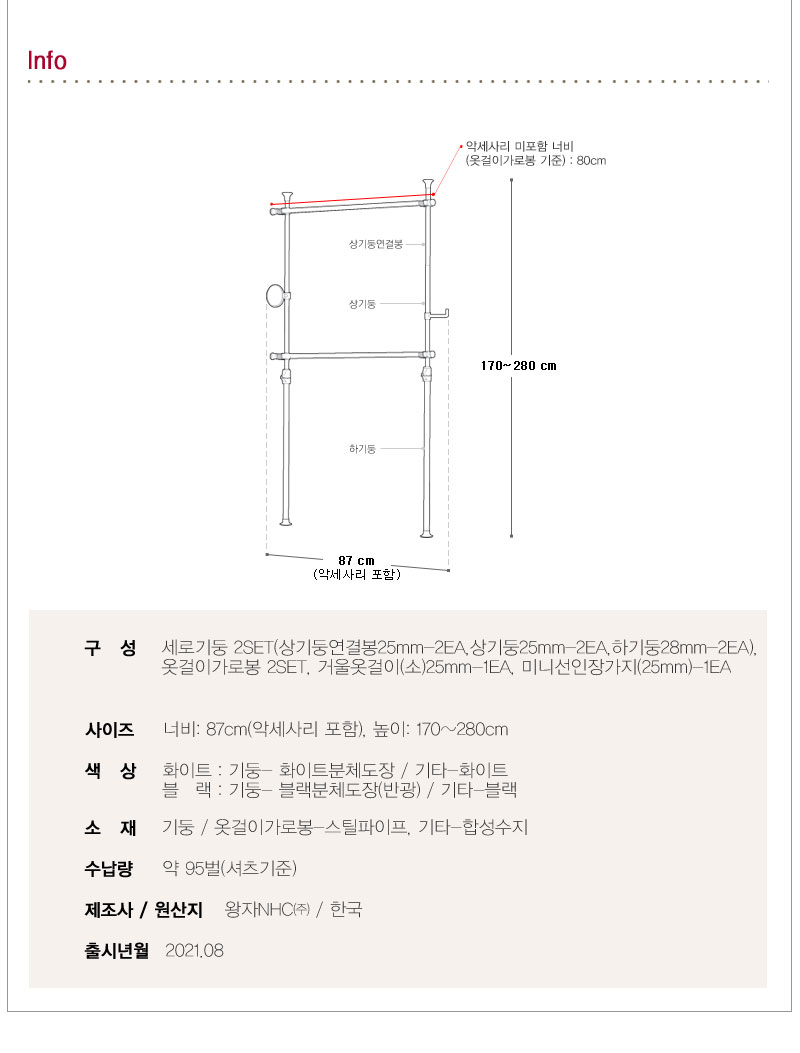 Info

악세사리 미포함 너비
(옷걸이가로봉 기준) : 80cm

상기둥연결봉

상기둥

하기둥

170~280 cm

87 cm
(악세사리 포함)

구 성 세로기둥 2SET(상기둥연결봉25mm-2EA,상기둥25mm-2EA,하기둥28mm-2EA), 옷걸이가로봉 2SET, 거울옷걸이(소)25mm-1EA, 미니선인장가지(25mm)-1EA

사이즈 너비: 87cm(악세사리 포함), 높이: 170~280cm

색 상 화이트 : 기둥- 화이트분체도장 / 기타-화이트
블 랙 : 기둥- 블랙분체도장(반광) / 기타-블랙

소 재 기둥 / 옷걸이가로봉-스틸파이프, 기타-합성수지

수납량 약 95벌(셔츠기준)

제조사 / 원산지 왕자NHC㈜ / 한국

출시년월 2021.08